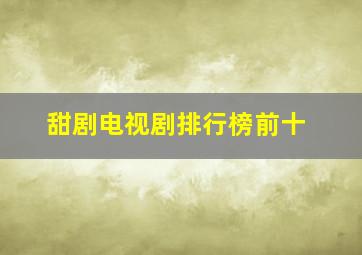 甜剧电视剧排行榜前十